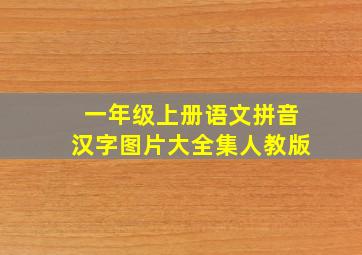 一年级上册语文拼音
汉字图片大全集人教版